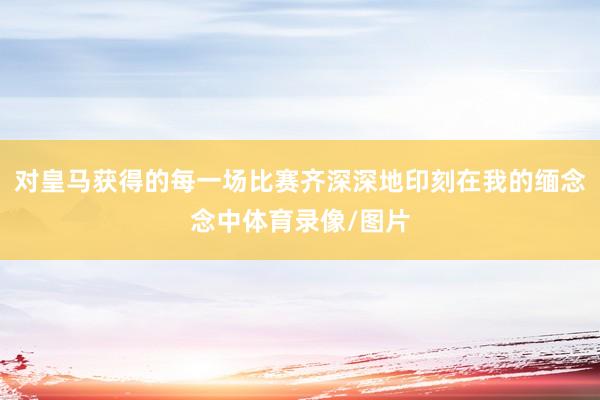 对皇马获得的每一场比赛齐深深地印刻在我的缅念念中体育录像/图片